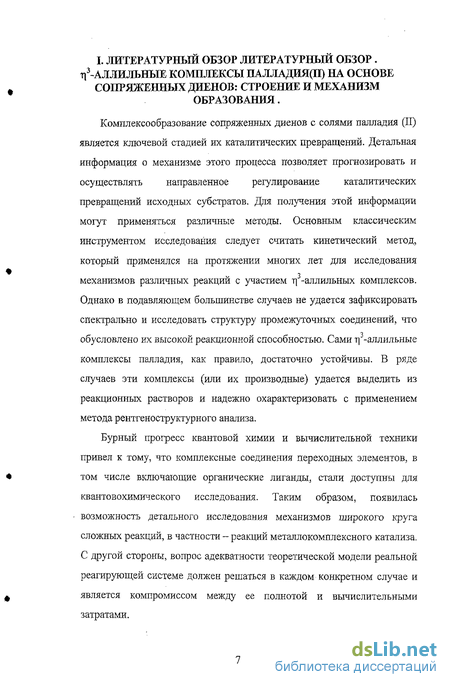 I. ЛИТЕРАТУРНЫЙ ОБЗОР ЛИТЕРАТУРНЫЙ ОБЗОР . $\eta^3$-АЛЛИЛЬНЫЕ КОМПЛЕКСЫ ПАЛЛАДИЯ(II) НА ОСНОВЕ СОПРЯЖЕННЫХ ДИЕНОВ: СТРОЕНИЕ И МЕХАНИЗМ ОБРАЗОВАНИЯ .

Комплексообразование сопряженных диенов с солями палладия (II) является ключевой стадией их каталитических превращений. Детальная информация о механизме этого процесса позволяет прогнозировать и осуществлять направленное регулирование каталитических превращений исходных субстратов. Для получения этой информации могут применяться различные методы. Основным классическим инструментом исследования следует считать кинетический метод, который применялся на протяжении многих лет для исследования механизмов различных реакций с участием $\eta^3$-аллильных комплексов. Однако в подавляющем большинстве случаев не удается зафиксировать спектрально и исследовать структуру промежуточных соединений, что обусловлено их высокой реакционной способностью. Сами $\eta^3$-аллильные комплексы палладия, как правило, достаточно устойчивы. В ряде случаев эти комплексы (или их производные) удается выделить из реакционных растворов и надежно охарактеризовать с применением метода рентгеноструктурного анализа.

Бурный прогресс квантовой химии и вычислительной техники привел к тому, что комплексные соединения переходных элементов, в том числе включающие органические лиганды, стали доступны для квантовохимического исследования. Таким образом, появилась возможность детального исследования механизмов широкого круга сложных реакций, в частности – реакций металлокомплексного катализа. С другой стороны, вопрос адекватности теоретической модели реальной реагирующей системе должен решаться в каждом конкретном случае и является компромиссом между ее полнотой и вычислительными затратами.

7

dsLib.net
библиотека диссертаций